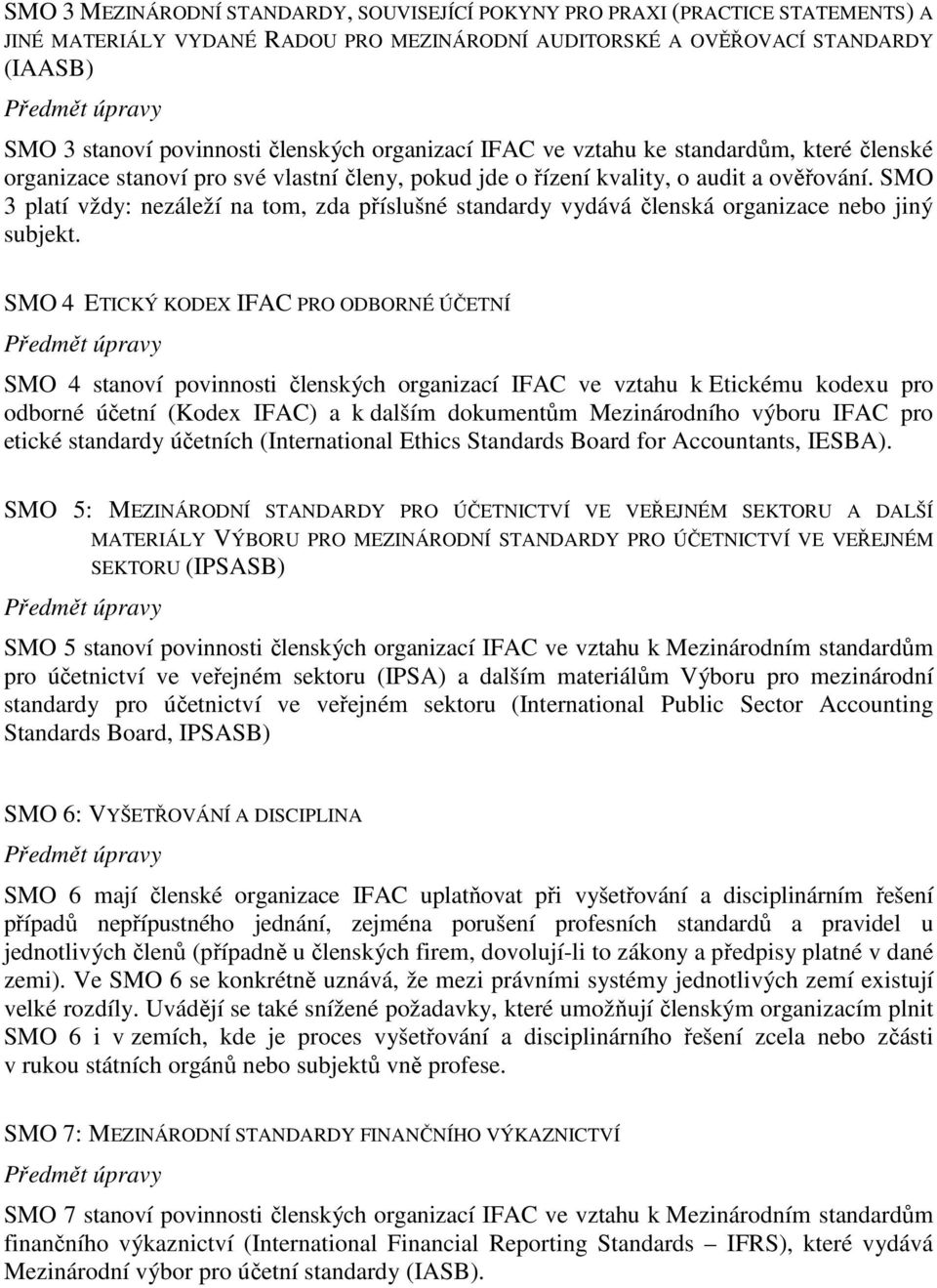 SMO 3 MEZINÁRODNÍ STANDARDY, SOUVISEJÍCÍ POKYNY PRO PRAXI (PRACTICE STATEMENTS) A JINÉ MATERIÁLY VYDANÉ RADOU PRO MEZINÁRODNÍ AUDITORSKÉ A OVĚŘOVACÍ STANDARDY (IAASB)

Předmět úpravy

SMO 3 stanoví povinnosti členských organizací IFAC ve vztahu ke standardům, které členské organizace stanoví pro své vlastní členy, pokud jde o řízení kvality, o audit a ověřování. SMO 3 platí vždy: nezáleží na tom, zda příslušné standardy vydává členská organizace nebo jiný subjekt.

SMO 4 ETICKÝ KODEX IFAC PRO ODBORNÉ ÚČETNÍ

Předmět úpravy

SMO 4 stanoví povinnosti členských organizací IFAC ve vztahu k Etickému kodexu pro odborné účetní (Kodex IFAC) a k dalším dokumentům Mezinárodního výboru IFAC pro etické standardy účetních (International Ethics Standards Board for Accountants, IESBA).

SMO 5: MEZINÁRODNÍ STANDARDY PRO ÚČETNICTVÍ VE VEŘEJNÉM SEKTORU A DALŠÍ MATERIÁLY VÝBORU PRO MEZINÁRODNÍ STANDARDY PRO ÚČETNICTVÍ VE VEŘEJNÉM SEKTORU (IPSASB)

Předmět úpravy

SMO 5 stanoví povinnosti členských organizací IFAC ve vztahu k Mezinárodním standardům pro účetnictví ve veřejném sektoru (IPSA) a dalším materiálům Výboru pro mezinárodní standardy pro účetnictví ve veřejném sektoru (International Public Sector Accounting Standards Board, IPSASB)

SMO 6: VYŠETŘOVÁNÍ A DISCIPLINA

Předmět úpravy

SMO 6 mají členské organizace IFAC uplatňovat při vyšetřování a disciplinárním řešení případů nepřípustného jednání, zejména porušení profesních standardů a pravidel u jednotlivých členů (případně u členských firem, dovolují-li to zákony a předpisy platné v dané zemi). Ve SMO 6 se konkrétně uznává, že mezi právními systémy jednotlivých zemí existují velké rozdíly. Uvádějí se také snížené požadavky, které umožňují členským organizacím plnit SMO 6 i v zemích, kde je proces vyšetřování a disciplinárního řešení zcela nebo zčásti v rukou státních orgánů nebo subjektů vně profese.

SMO 7: MEZINÁRODNÍ STANDARDY FINANČNÍHO VÝKAZNICTVÍ

Předmět úpravy

SMO 7 stanoví povinnosti členských organizací IFAC ve vztahu k Mezinárodním standardům finančního výkaznictví (International Financial Reporting Standards – IFRS), které vydává Mezinárodní výbor pro účetní standardy (IASB).